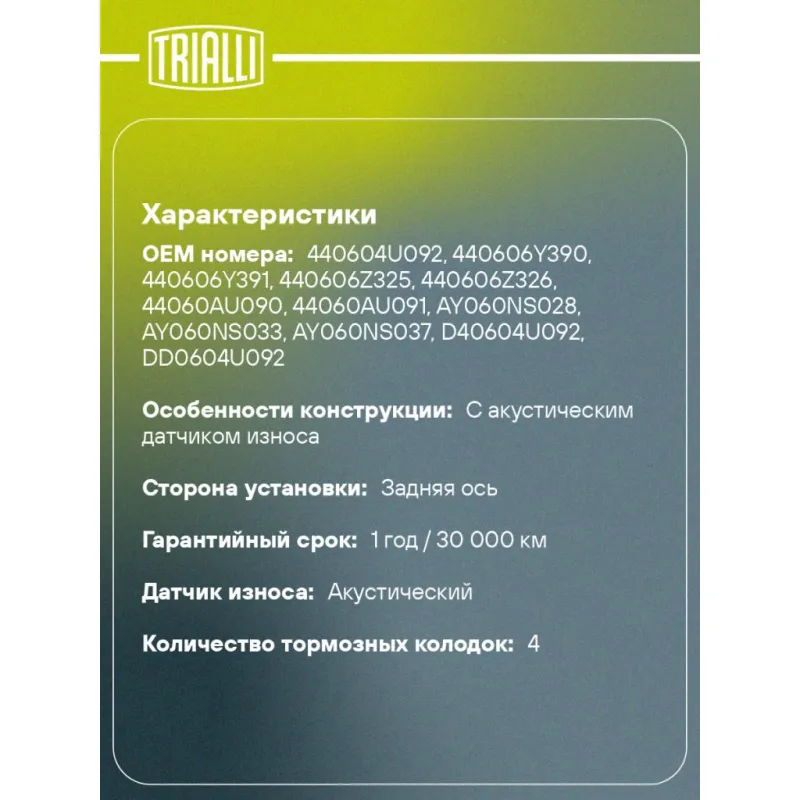 TRIALLI

Характеристики

OEM номера: 440604U092, 440606Y390, 440606Y391, 440606Z325, 440606Z326, 44060AU090, 44060AU091, AY060NS028, AY060NS033, AY060NS037, D40604U092, DD0604U092

Особенности конструкции: С акустическим датчиком износа

Сторона установки: Задняя ось

Гарантийный срок: 1 год / 30 000 км

Датчик износа: Акустический

Количество тормозных колодок: 4